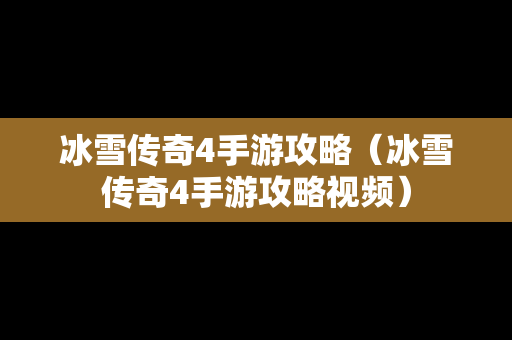 冰雪传奇4手游攻略（冰雪传奇4手游攻略视频）